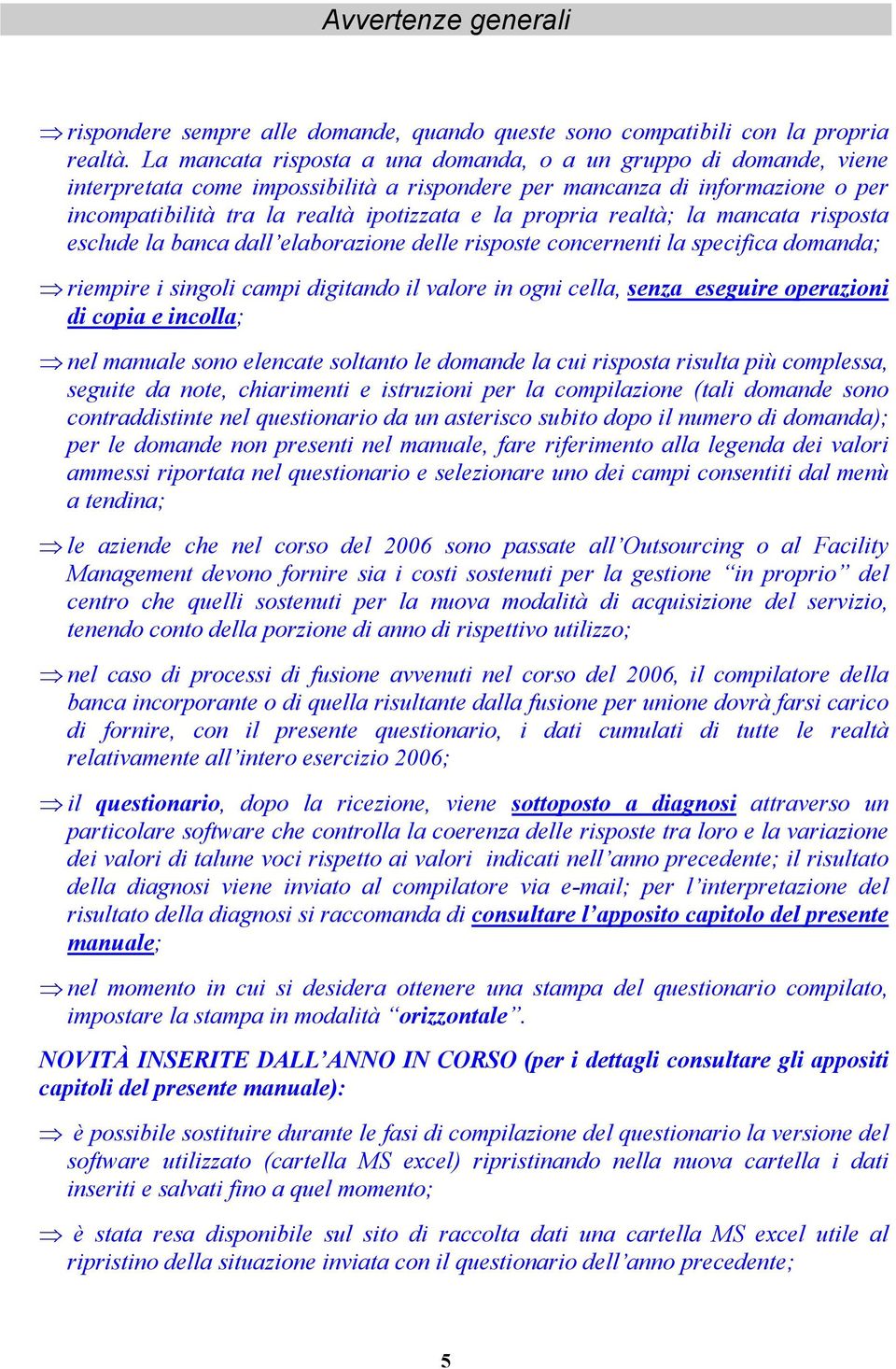 Avvertenze generali

⇒ rispondere sempre alle domande, quando queste sono compatibili con la propria realtà. La mancata risposta a una domanda, o a un gruppo di domande, viene interpretata come impossibilità a rispondere per mancanza di informazione o per incompatibilità tra la realtà ipotizzata e la propria realtà; la mancata risposta esclude la banca dall'elaborazione delle risposte concernenti la specifica domanda;

⇒ riempire i singoli campi digitando il valore in ogni cella, senza eseguire operazioni di copia e incolla;

⇒ nel manuale sono elencate soltanto le domande la cui risposta risulta più complessa, seguite da note, chiarimenti e istruzioni per la compilazione (tali domande sono contraddistinte nel questionario da un asterisco subito dopo il numero di domanda); per le domande non presenti nel manuale, fare riferimento alla legenda dei valori ammessi riportata nel questionario e selezionare uno dei campi consentiti dal menù a tendina;

⇒ le aziende che nel corso del 2006 sono passate all'Outsourcing o al Facility Management devono fornire sia i costi sostenuti per la gestione "in proprio" del centro che quelli sostenuti per la nuova modalità di acquisizione del servizio, tenendo conto della porzione di anno di rispettivo utilizzo;

⇒ nel caso di processi di fusione avvenuti nel corso del 2006, il compilatore della banca incorporante o di quella risultante dalla fusione per unione dovrà farsi carico di fornire, con il presente questionario, i dati cumulati di tutte le realtà relativamente all'intero esercizio 2006;

⇒ il questionario, dopo la ricezione, viene sottoposto a diagnosi attraverso un particolare software che controlla la coerenza delle risposte tra loro e la variazione dei valori di talune voci rispetto ai valori indicati nell'anno precedente; il risultato della diagnosi viene inviato al compilatore via e-mail; per l'interpretazione del risultato della diagnosi si raccomanda di consultare l'apposito capitolo del presente manuale;

⇒ nel momento in cui si desidera ottenere una stampa del questionario compilato, impostare la stampa in modalità "orizzontale".

NOVITÀ INSERITE DALL'ANNO IN CORSO (per i dettagli consultare gli appositi capitoli del presente manuale):

⇒ è possibile sostituire durante le fasi di compilazione del questionario la versione del software utilizzato (cartella MS excel) ripristinando nella nuova cartella i dati inseriti e salvati fino a quel momento;

⇒ è stata resa disponibile sul sito di raccolta dati una cartella MS excel utile al ripristino della situazione inviata con il questionario dell'anno precedente;

5